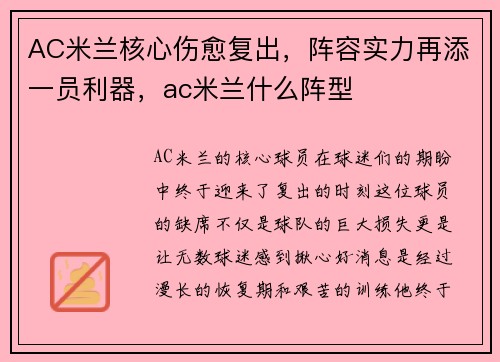 AC米兰核心伤愈复出，阵容实力再添一员利器，ac米兰什么阵型

AC米兰的核心球员在球迷们的期盼中终于迎来了复出的时刻这位球员的缺席不仅是球队的巨大损失更是让无数球迷感到揪心好消息是经过漫长的恢复期和艰苦的训练他终于